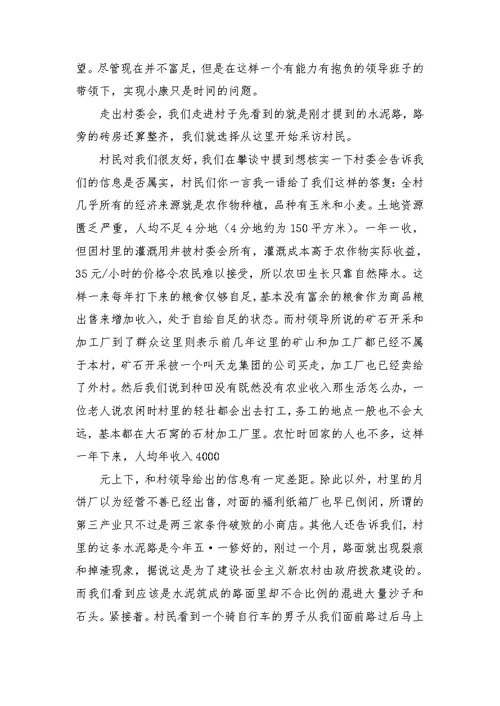 望。尽管现在并不富足，但是在这样一个有能力有抱负的领导班子的带领下，实现小康只是时间的问题。

走出村委会，我们走进村子先看到的就是刚才提到的水泥路，路旁的砖房还算整齐，我们就选择从这里开始采访村民。

村民对我们很友好，我们在攀谈中提到想核实一下村委会告诉我们的信息是否属实，村民们你一言我一语给了我们这样的答复：全村几乎所有的经济来源就是农作物种植，品种有玉米和小麦。土地资源匮乏严重，人均不足4分地（4分地约为150平方米）。一年一收，但因村里的灌溉用井被村委会所有，灌溉成本高于农作物实际收益，35元/小时的价格令农民难以接受，所以农田生长只靠自然降水。这样一来每年打下来的粮食仅够自足，基本没有富余的粮食作为商品粮出售来增加收入，处于自给自足的状态。而村领导所说的矿石开采和加工厂到了群众这里则表示前几年这里的矿山和加工厂都已经不属于本村，矿石开采被一个叫天龙集团的公司买走，加工厂也已经卖给了外村。然后我们说到种田没有既然没有农业收入那生活怎么办，一位老人说农闲时村里的轻壮都会出去打工，务工的地点一般也不会太远，基本都在大石窝的石材加工厂里。农忙时回家的人也不多，这样一年下来，人均年收入4000

元上下，和村领导给出的信息有一定差距。除此以外，村里的月饼厂以为经营不善已经出售，对面的福利纸箱厂也早已倒闭，所谓的第三产业只不过是两三家条件破败的小商店。其他人还告诉我们，村里的这条水泥路是今年五·一修好的，刚过一个月，路面就出现裂痕和掉渣现象，据说这是为了建设社会主义新农村由政府拨款建设的。而我们看到应该是水泥筑成的路面里却不合比例的混进大量沙子和石头。紧接着。村民看到一个骑自行车的男子从我们面前路过后马上